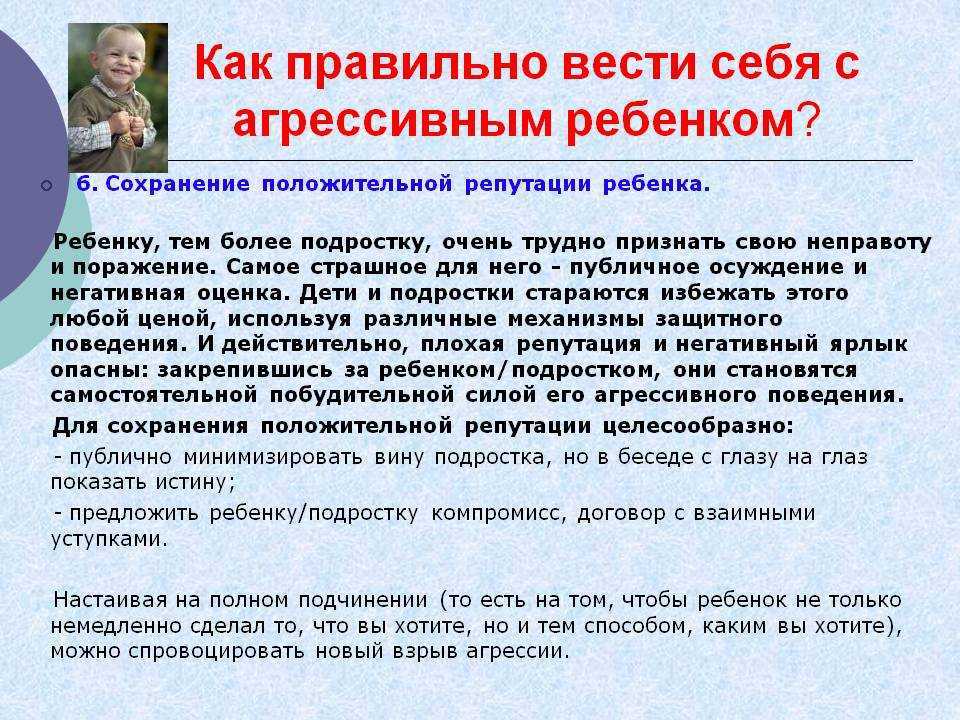 Как правильно вести себя с агрессивным ребенком?

6. Сохранение положительной репутации ребенка.

Ребенку, тем более подростку, очень трудно признать свою неправоту и поражение. Самое страшное для него - публичное осуждение и негативная оценка. Дети и подростки стараются избежать этого любой ценой, используя различные механизмы защитного поведения. И действительно, плохая репутация и негативный ярлык опасны: закрепившись за ребенком/подростком, они становятся самостоятельной побудительной силой его агрессивного поведения.

Для сохранения положительной репутации целесообразно:

- публично минимизировать вину подростка, но в беседе с глазу на глаз показать истину;

- предложить ребенку/подростку компромисс, договор с взаимными уступками.

Настаивая на полном подчинении (то есть на том, чтобы ребенок не только немедленно сделал то, что вы хотите, но и тем способом, каким вы хотите), можно спровоцировать новый взрыв агрессии.